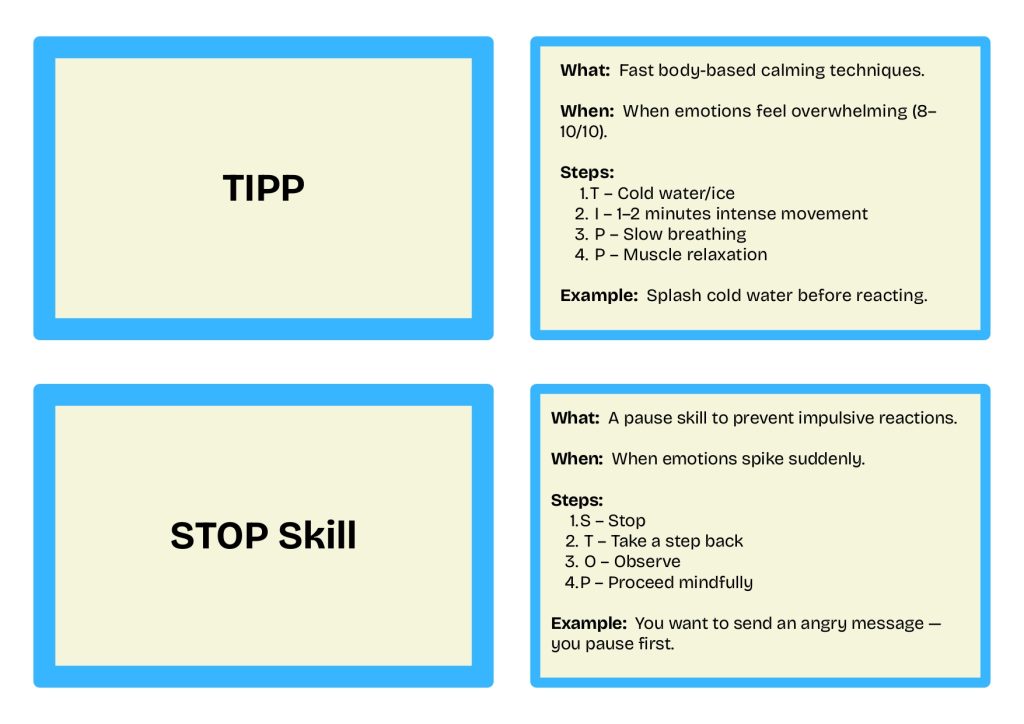 TIPP

What: Fast body-based calming techniques.

When: When emotions feel overwhelming (8–10/10).

Steps:
1. T – Cold water/ice
2. I – 1–2 minutes intense movement
3. P – Slow breathing
4. P – Muscle relaxation

Example: Splash cold water before reacting.

STOP Skill

What: A pause skill to prevent impulsive reactions.

When: When emotions spike suddenly.

Steps:
1. S – Stop
2. T – Take a step back
3. O – Observe
4. P – Proceed mindfully

Example: You want to send an angry message — you pause first.